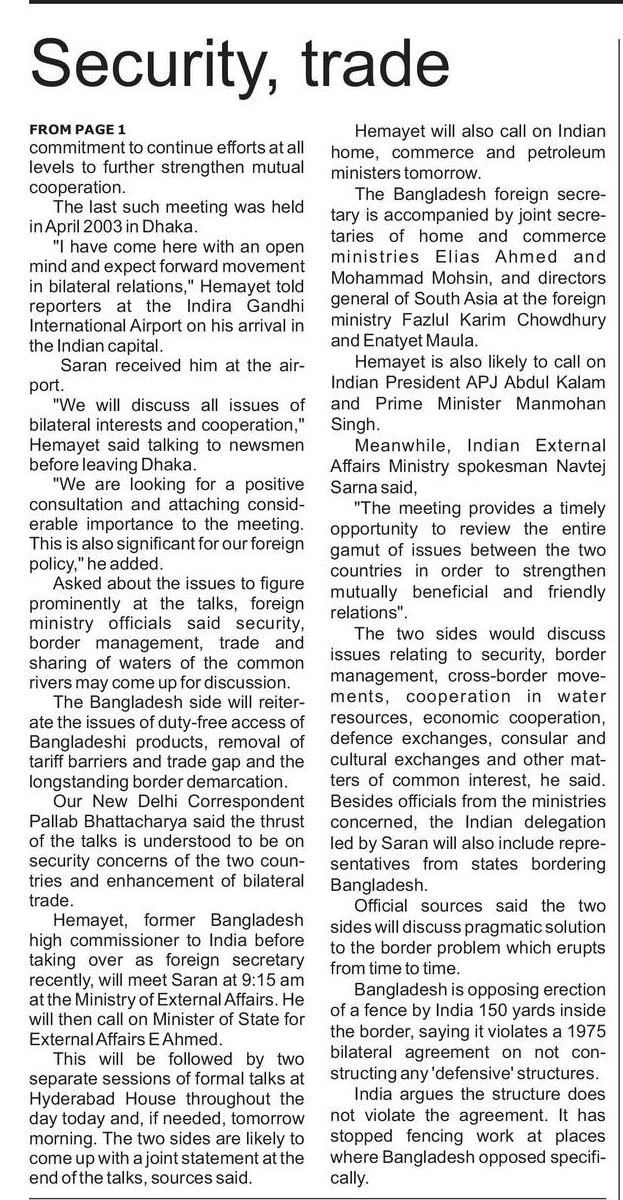 Security, trade

FROM PAGE 1
commitment to continue efforts at all levels to further strengthen mutual cooperation.

The last such meeting was held in April 2003 in Dhaka.

"I have come here with an open mind and expect forward movement in bilateral relations," Hemayet told reporters at the Indira Gandhi International Airport on his arrival in the Indian capital.

Saran received him at the airport.

"We will discuss all issues of bilateral interests and cooperation," Hemayet said talking to newsmen before leaving Dhaka.

"We are looking for a positive consultation and attaching considerable importance to the meeting. This is also significant for our foreign policy," he added.

Asked about the issues to figure prominently at the talks, foreign ministry officials said security, border management, trade and sharing of waters of the common rivers may come up for discussion.

The Bangladesh side will reiterate the issues of duty-free access of Bangladeshi products, removal of tariff barriers and trade gap and the longstanding border demarcation.

Our New Delhi Correspondent Pallab Bhattacharya said the thrust of the talks is understood to be on security concerns of the two countries and enhancement of bilateral trade.

Hemayet, former Bangladesh high commissioner to India before taking over as foreign secretary recently, will meet Saran at 9:15 am at the Ministry of External Affairs. He will then call on Minister of State for External Affairs E Ahmed.

This will be followed by two separate sessions of formal talks at Hyderabad House throughout the day today and, if needed, tomorrow morning. The two sides are likely to come up with a joint statement at the end of the talks, sources said.

Hemayet will also call on Indian home, commerce and petroleum ministers tomorrow.

The Bangladesh foreign secretary is accompanied by joint secretaries of home and commerce ministries Elias Ahmed and Mohammad Mohsin, and directors general of South Asia at the foreign ministry Fazlul Karim Chowdhury and Enatyet Maula.

Hemayet is also likely to call on Indian President APJ Abdul Kalam and Prime Minister Manmohan Singh.

Meanwhile, Indian External Affairs Ministry spokesman Navtej Sarna said,

"The meeting provides a timely opportunity to review the entire gamut of issues between the two countries in order to strengthen mutually beneficial and friendly relations".

The two sides would discuss issues relating to security, border management, cross-border movements, cooperation in water resources, economic cooperation, defence exchanges, consular and cultural exchanges and other matters of common interest, he said. Besides officials from the ministries concerned, the Indian delegation led by Saran will also include representatives from states bordering Bangladesh.

Official sources said the two sides will discuss pragmatic solution to the border problem which erupts from time to time.

Bangladesh is opposing erection of a fence by India 150 yards inside the border, saying it violates a 1975 bilateral agreement on not constructing any 'defensive' structures.

India argues the structure does not violate the agreement. It has stopped fencing work at places where Bangladesh opposed specifically.